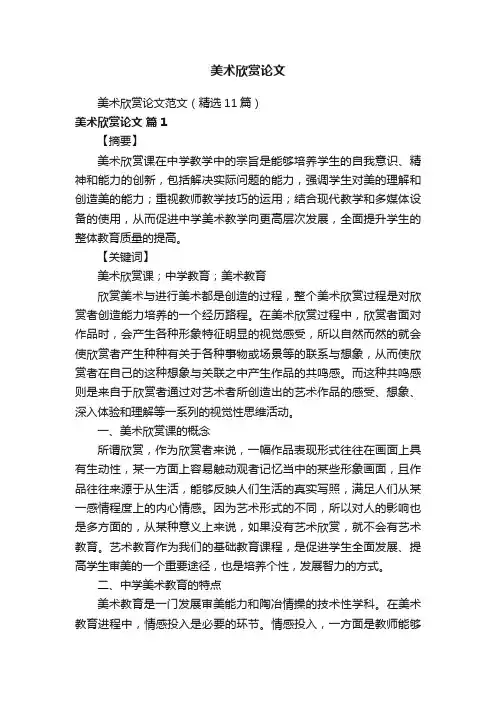 美术欣赏论文

美术欣赏论文范文（精选11篇）

美术欣赏论文 篇1

【摘要】

美术欣赏课在中学教学中的宗旨是能够培养学生的自我意识、精神和能力的创新，包括解决实际问题的能力，强调学生对美的理解和创造美的能力；重视教师教学技巧的运用；结合现代教学和多媒体设备的使用，从而促进中学美术教学向更高层次发展，全面提升学生的整体教育质量的提高。

【关键词】

美术欣赏课；中学教育；美术教育

欣赏美术与进行美术都是创造的过程，整个美术欣赏过程是对欣赏者创造能力培养的一个经历路程。在美术欣赏过程中，欣赏者面对作品时，会产生各种形象特征明显的视觉感受，所以自然而然的就会使欣赏者产生种种有关于各种事物或场景等的联系与想象，从而使欣赏者在自己的这种想象与关联之中产生作品的共鸣感。而这种共鸣感则是来自于欣赏者通过对艺术者所创造出的艺术作品的感受、想象、深入体验和理解等一系列的视觉性思维活动。

一、美术欣赏课的概念

所谓欣赏，作为欣赏者来说，一幅作品表现形式往往在画面上具有生动性，某一方面上容易触动观者记忆当中的某些形象画面，且作品往往来源于从生活，能够反映人们生活的真实写照，满足人们从某一感情程度上的内心情感。因为艺术形式的不同，所以对人的影响也是多方面的，从某种意义上来说，如果没有艺术欣赏，就不会有艺术教育。艺术教育作为我们的基础教育课程，是促进学生全面发展、提高学生审美的一个重要途径，也是培养个性，发展智力的方式。

二、中学美术教育的特点

美术教育是一门发展审美能力和陶冶情操的技术性学科。在美术教育进程中，情感投入是必要的环节。情感投入，一方面是教师能够